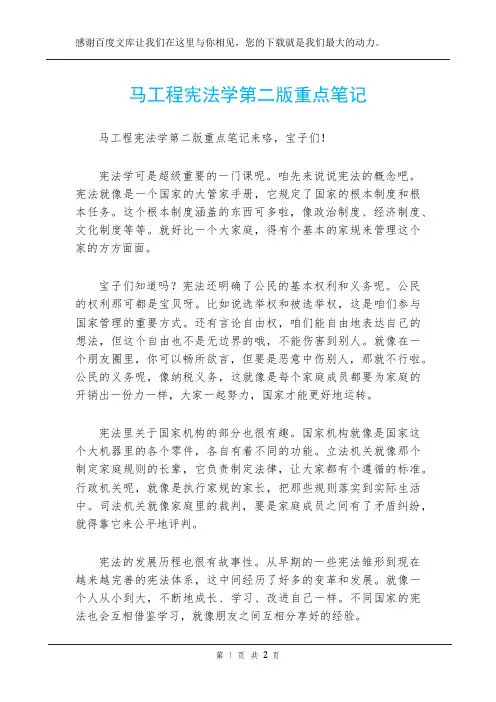 感谢百度文库让我们在这里与你相见，您的下载就是我们最大的动力。

马工程宪法学第二版重点笔记

马工程宪法学第二版重点笔记来咯，宝子们！

宪法学可是超级重要的一门课呢。咱先来说说宪法的概念吧。宪法就像是一个国家的大管家手册，它规定了国家的根本制度和根本任务。这个根本制度涵盖的东西可多啦，像政治制度、经济制度、文化制度等等。就好比一个大家庭，得有个基本的家规来管理这个家的方方面面。

宝子们知道吗？宪法还明确了公民的基本权利和义务呢。公民的权利那可都是宝贝呀。比如说选举权和被选举权，这是咱们参与国家管理的重要方式。还有言论自由权，咱们能自由地表达自己的想法，但这个自由也不是无边界的哦，不能伤害到别人。就像在一个朋友圈里，你可以畅所欲言，但要是恶意中伤别人，那就不行啦。公民的义务呢，像纳税义务，这就像是每个家庭成员都要为家庭的开销出一份力一样，大家一起努力，国家才能更好地运转。

宪法里关于国家机构的部分也很有趣。国家机构就像是国家这个大机器里的各个零件，各自有着不同的功能。立法机关就像那个制定家庭规则的长辈，它负责制定法律，让大家都有个遵循的标准。行政机关呢，就像是执行家规的家长，把那些规则落实到实际生活中。司法机关就像家庭里的裁判，要是家庭成员之间有了矛盾纠纷，就得靠它来公平地评判。

宪法的发展历程也很有故事性。从早期的一些宪法雏形到现在越来越完善的宪法体系，这中间经历了好多的变革和发展。就像一个人从小到大，不断地成长、学习、改进自己一样。不同国家的宪法也会互相借鉴学习，就像朋友之间互相分享好的经验。

第 1 页 共 2 页